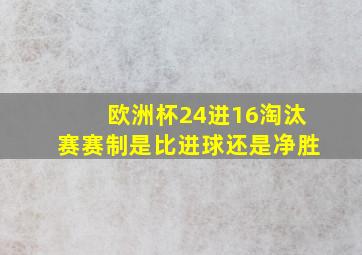 欧洲杯24进16淘汰赛赛制是比进球还是净胜